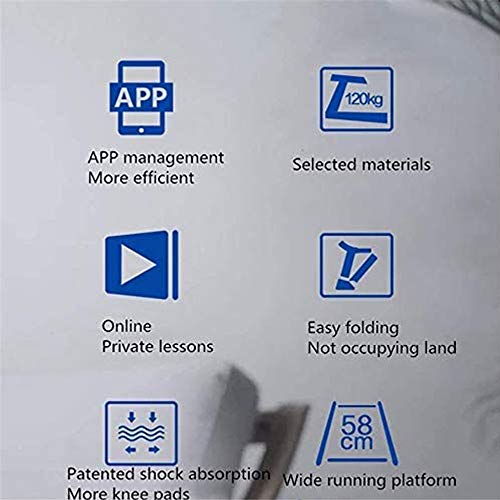 APP

APP management
More efficient

120kg

Selected materials

Online
Private lessons

Easy folding
Not occupying land

Patented shock absorption
More knee pads

58
cm

Wide running platform